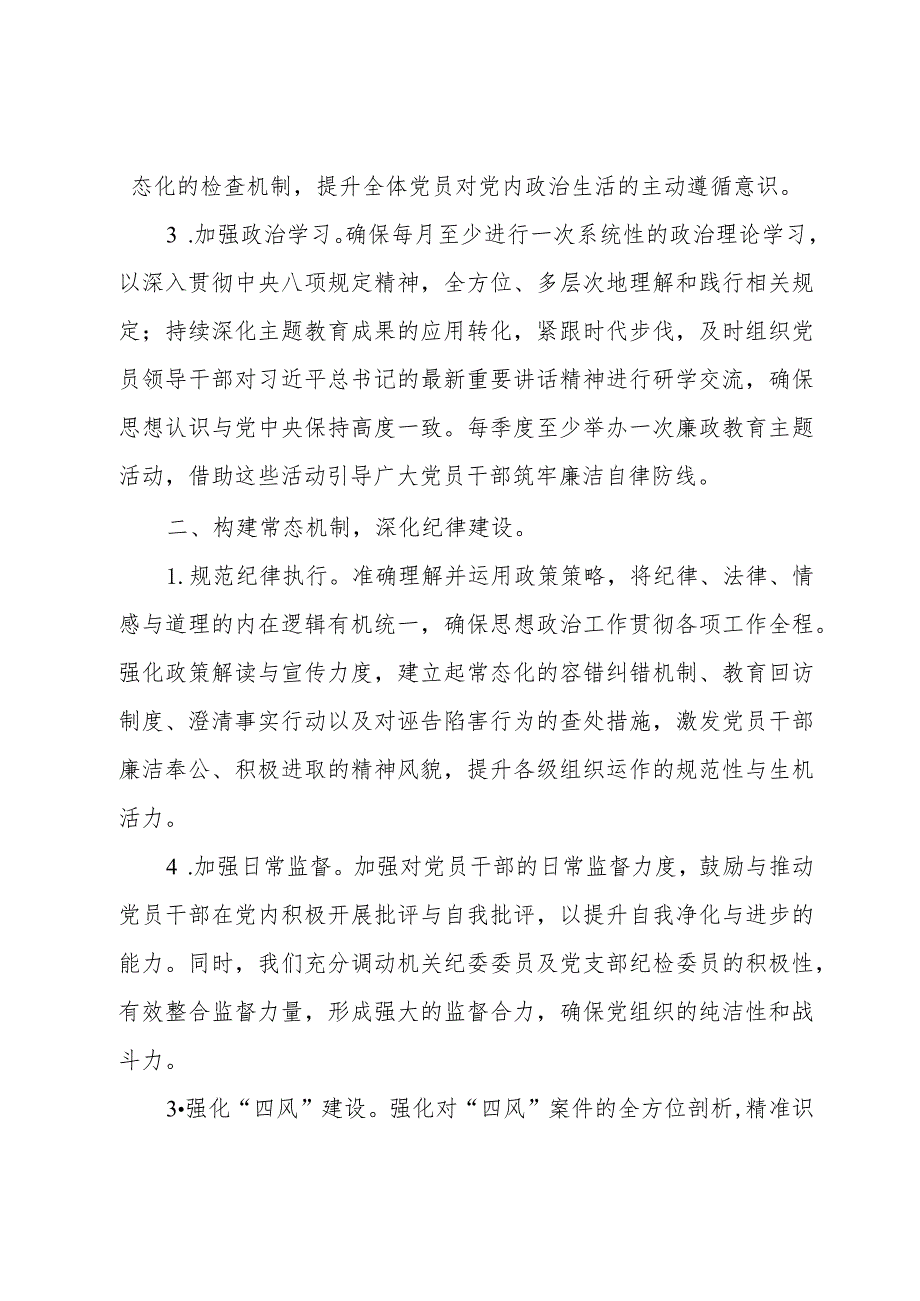 态化的检查机制，提升全体党员对党内政治生活的主动遵循意识。

3 .加强政治学习。确保每月至少进行一次系统性的政治理论学习，以深入贯彻中央八项规定精神，全方位、多层次地理解和践行相关规定；持续深化主题教育成果的应用转化，紧跟时代步伐，及时组织党员领导干部对习近平总书记的最新重要讲话精神进行研学交流，确保思想认识与党中央保持高度一致。每季度至少举办一次廉政教育主题活动，借助这些活动引导广大党员干部筑牢廉洁自律防线。

二、构建常态机制，深化纪律建设。

1. 规范纪律执行。准确理解并运用政策策略，将纪律、法律、情感与道理的内在逻辑有机统一，确保思想政治工作贯彻各项工作全程。强化政策解读与宣传力度，建立起常态化的容错纠错机制、教育回访制度、澄清事实行动以及对诬告陷害行为的查处措施，激发党员干部廉洁奉公、积极进取的精神风貌，提升各级组织运作的规范性与生机活力。

4 .加强日常监督。加强对党员干部的日常监督力度，鼓励与推动党员干部在党内积极开展批评与自我批评，以提升自我净化与进步的能力。同时，我们充分调动机关纪委委员及党支部纪检委员的积极性，有效整合监督力量，形成强大的监督合力，确保党组织的纯洁性和战斗力。

3•强化“四风”建设。强化对“四风”案件的全方位剖析,精准识